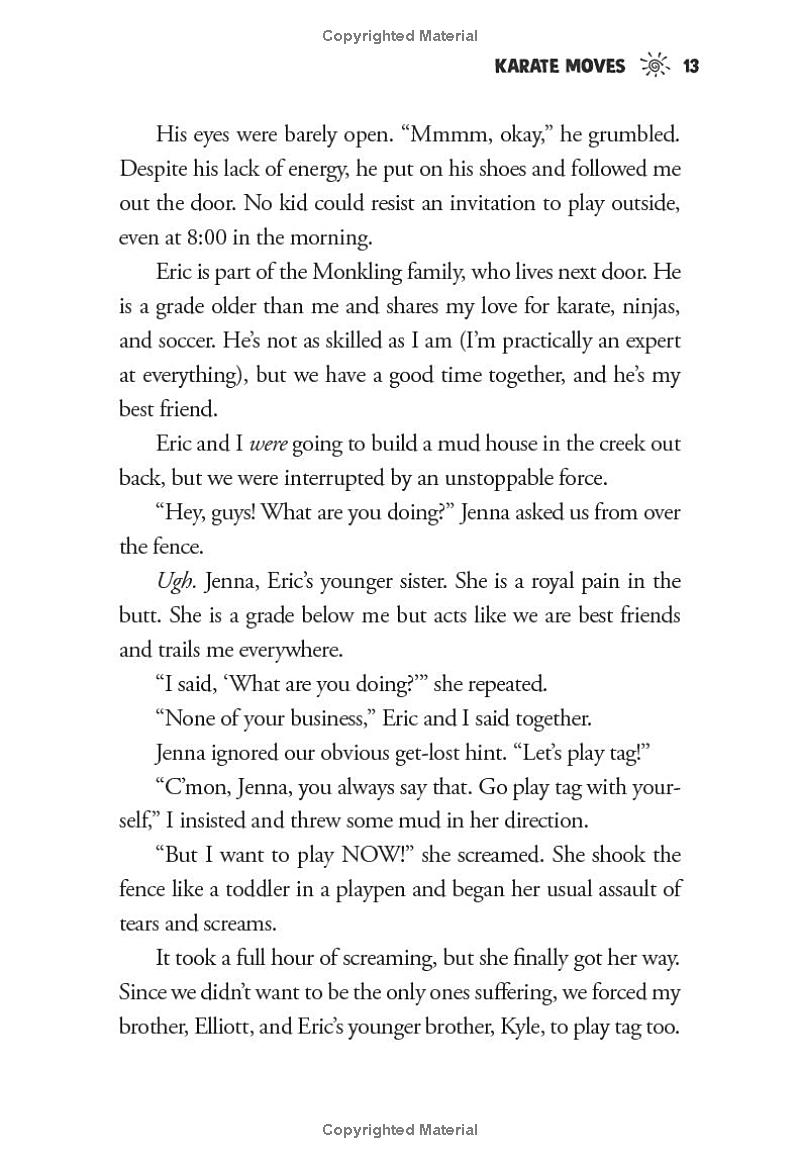 Copyrighted Material

KARATE MOVES 13

His eyes were barely open. "Mmmm, okay," he grumbled. Despite his lack of energy, he put on his shoes and followed me out the door. No kid could resist an invitation to play outside, even at 8:00 in the morning.

Eric is part of the Monkling family, who lives next door. He is a grade older than me and shares my love for karate, ninjas, and soccer. He's not as skilled as I am (I'm practically an expert at everything), but we have a good time together, and he's my best friend.

Eric and I were going to build a mud house in the creek out back, but we were interrupted by an unstoppable force.

"Hey, guys! What are you doing?" Jenna asked us from over the fence.

Ugh. Jenna, Eric's younger sister. She is a royal pain in the butt. She is a grade below me but acts like we are best friends and trails me everywhere.

"I said, 'What are you doing?'" she repeated.

"None of your business," Eric and I said together.

Jenna ignored our obvious get-lost hint. "Let's play tag!"

"C'mon, Jenna, you always say that. Go play tag with yourself," I insisted and threw some mud in her direction.

"But I want to play NOW!" she screamed. She shook the fence like a toddler in a playpen and began her usual assault of tears and screams.

It took a full hour of screaming, but she finally got her way. Since we didn't want to be the only ones suffering, we forced my brother, Elliott, and Eric's younger brother, Kyle, to play tag too.

Copyrighted Material